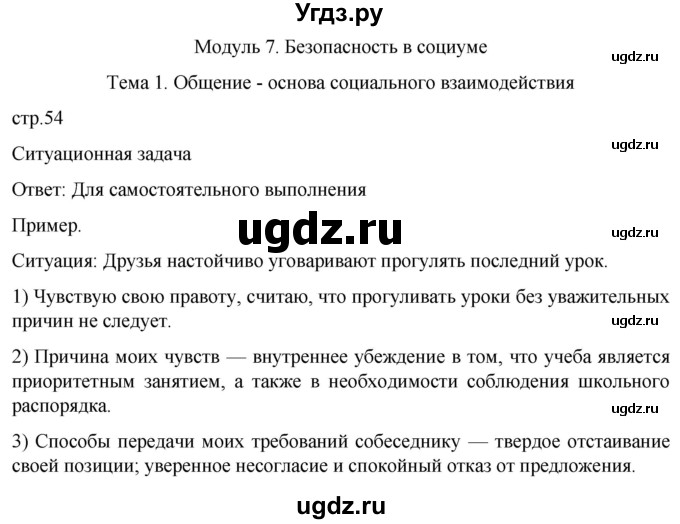 Угдз.ру

Модуль 7. Безопасность в социуме

ugdz.ru

Тема 1. Общение - основа социального взаимодействия

стр.54

ugdz.ru

Ситуационная задача

Ответ: Для самостоятельного выполнения

Пример.

ugdz.ru

ugdz.ru

Ситуация: Друзья настойчиво уговаривают прогулять последний урок.

1) Чувствую свою правоту, считаю, что прогуливать уроки без уважительных причин не следует.

ugdz.ru

2) Причина моих чувств — внутреннее убеждение в том, что учеба является приоритетным занятием, а также в необходимости соблюдения школьного распорядка.

ugdz.ru

3) Способы передачи моих требований собеседнику — твердое отстаивание своей позиции; уверенное несогласие и спокойный отказ от предложения.

ugdz.ru